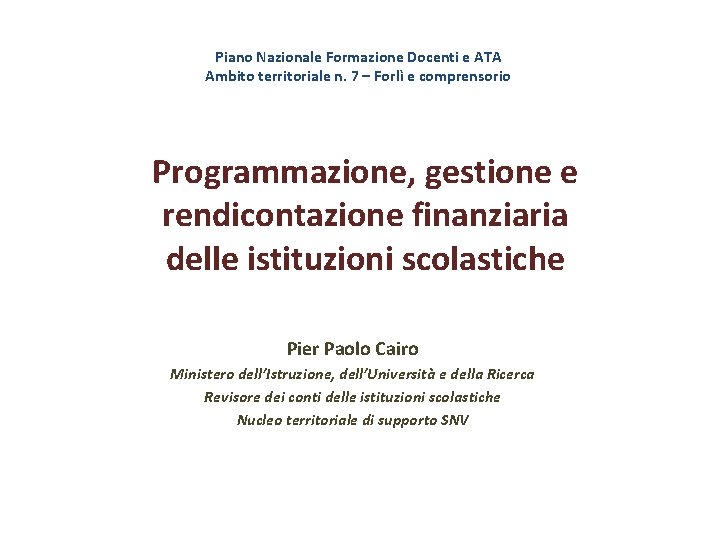 Piano Nazionale Formazione Docenti e ATA
Ambito territoriale n. 7 – Forlì e comprensorio

Programmazione, gestione e rendicontazione finanziaria delle istituzioni scolastiche

Pier Paolo Cairo
Ministero dell'Istruzione, dell'Università e della Ricerca
Revisore dei conti delle istituzioni scolastiche
Nucleo territoriale di supporto SNV